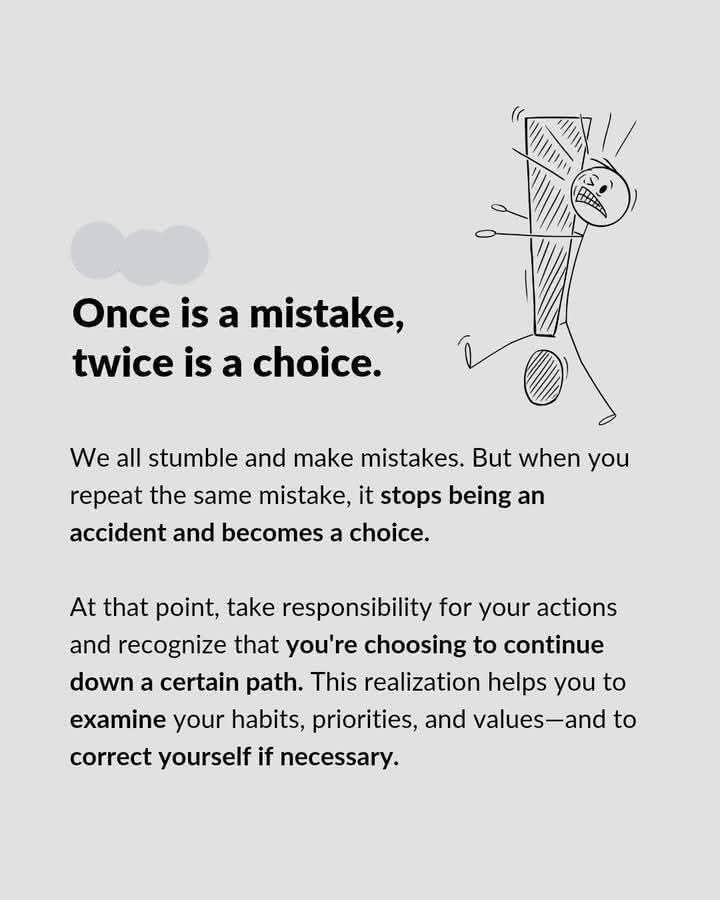 Once is a mistake, twice is a choice.

We all stumble and make mistakes. But when you repeat the same mistake, it stops being an accident and becomes a choice.

At that point, take responsibility for your actions and recognize that you're choosing to continue down a certain path. This realization helps you to examine your habits, priorities, and values—and to correct yourself if necessary.